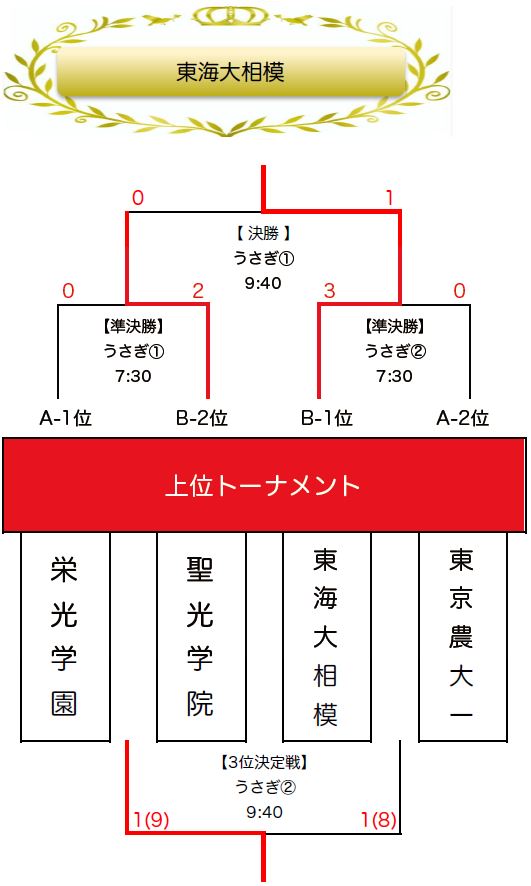 東海大相模

0

1

【 決勝 】
うさぎ①
9:40

0

2

3

0

【準決勝】
うさぎ①
7:30

【準決勝】
うさぎ②
7:30

A-1位

B-2位

B-1位

A-2位

上位トーナメント

栄光学園

聖光学院

東海大相模

東京農大一

【3位決定戦】
うさぎ②
9:40

1(9)

1(8)